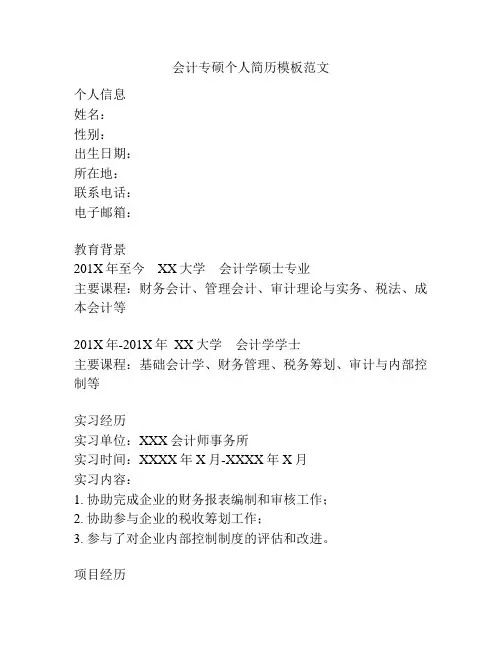 会计专硕个人简历模板范文

个人信息
姓名：
性别：
出生日期：
所在地：
联系电话：
电子邮箱：

教育背景
201X 年至今　XX 大学　会计学硕士专业
主要课程：财务会计、管理会计、审计理论与实务、税法、成本会计等

201X 年-201X 年　XX 大学　会计学学士
主要课程：基础会计学、财务管理、税务筹划、审计与内部控制等

实习经历
实习单位：XXX 会计师事务所
实习时间：XXXX 年 X 月-XXXX 年 X 月
实习内容：
1. 协助完成企业的财务报表编制和审核工作；
2. 协助参与企业的税收筹划工作；
3. 参与了对企业内部控制制度的评估和改进。

项目经历